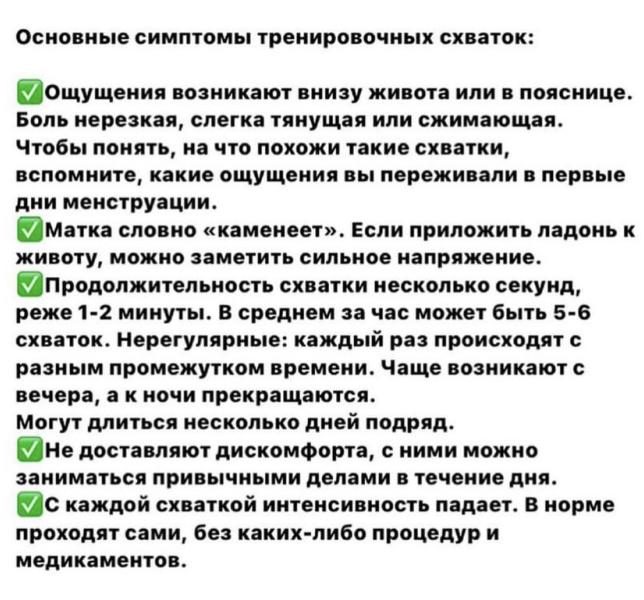 Основные симптомы тренировочных схваток:

✅Ощущения возникают внизу живота или в пояснице. Боль нерезкая, слегка тянущая или сжимающая. Чтобы понять, на что похожи такие схватки, вспомните, какие ощущения вы переживали в первые дни менструации.
✅Матка словно «каменеет». Если приложить ладонь к животу, можно заметить сильное напряжение.
✅Продолжительность схватки несколько секунд, реже 1-2 минуты. В среднем за час может быть 5-6 схваток. Нерегулярные: каждый раз происходят с разным промежутком времени. Чаще возникают с вечера, а к ночи прекращаются.
Могут длиться несколько дней подряд.
✅Не доставляют дискомфорта, с ними можно заниматься привычными делами в течение дня.
✅С каждой схваткой интенсивность падает. В норме проходят сами, без каких-либо процедур и медикаментов.